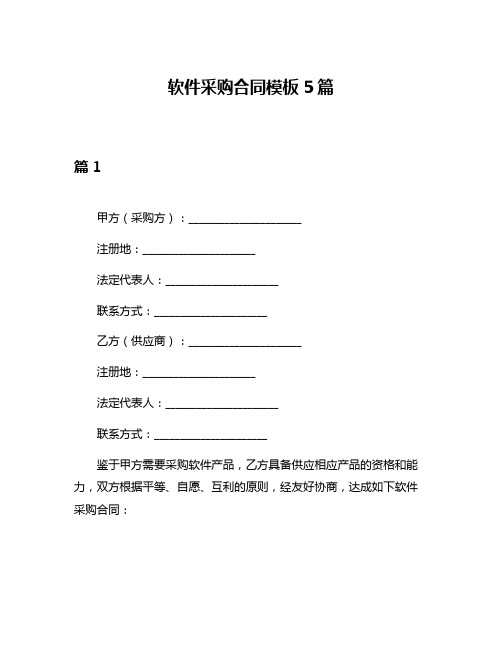 软件采购合同模板 5 篇

篇 1

甲方（采购方）：____________________

注册地：____________________

法定代表人：____________________

联系方式：____________________

乙方（供应商）：____________________

注册地：____________________

法定代表人：____________________

联系方式：____________________

鉴于甲方需要采购软件产品，乙方具备供应相应产品的资格和能力，双方根据平等、自愿、互利的原则，经友好协商，达成如下软件采购合同：